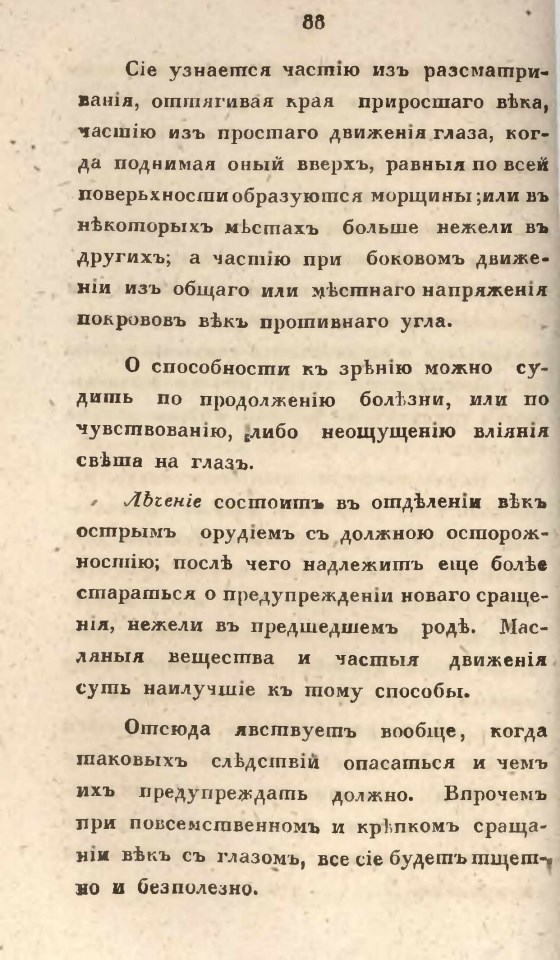 88

Сіе узнается частію изъ разсматриванія, оттягивая края приросшаго вѣка, частію изъ простаго движенія глаза, когда поднимая оный вверхъ, равныя по всей поверьхности образуются морщины; или въ нѣкоторыхъ мѣстахъ больше нежели въ другихъ; а частію при боковомъ движеніи изъ общаго или мѣстнаго напряженія покрововъ вѣкъ противнаго угла.

О способности къ зрѣнію можно судить по продолженію болѣзни, или по чувствованію, либо неощущенію вліянія свѣта на глазъ.

Лѣченіе состоитъ въ отдѣленіи вѣкъ острымъ орудіемъ съ должною осторожностію; послѣ чего надлежитъ еще болѣе стараться о предупрежденіи новаго сращенія, нежели въ предшедшемъ родѣ. Масляныя вещества и частыя движенія суть наилучшіе къ тому способы.

Отсюда явствуетъ вообще, когда таковыхъ слѣдствій опасаться и чемъ ихъ предупреждать должно. Впрочемъ при повсемственномъ и крѣпкомъ сращаніи вѣкъ съ глазомъ, все сіе будетъ тщетно и безполезно.